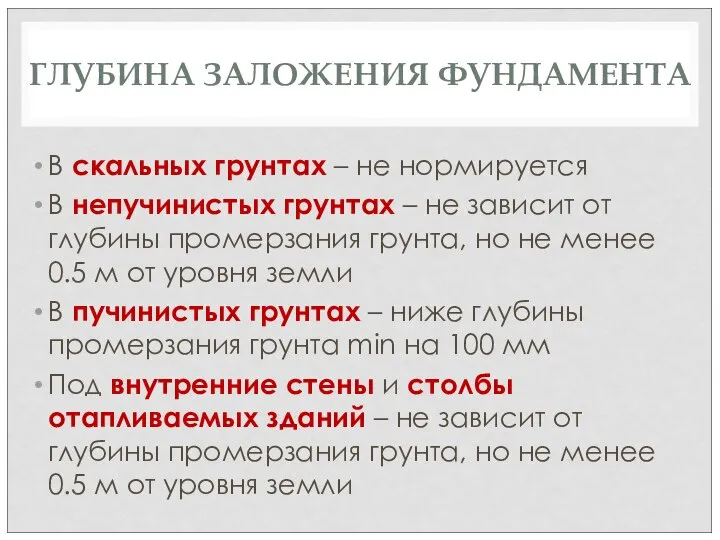 ГЛУБИНА ЗАЛОЖЕНИЯ ФУНДАМЕНТА

• В скальных грунтах – не нормируется
• В непучинистых грунтах – не зависит от глубины промерзания грунта, но не менее 0.5 м от уровня земли
• В пучинистых грунтах – ниже глубины промерзания грунта min на 100 мм
• Под внутренние стены и столбы отапливаемых зданий – не зависит от глубины промерзания грунта, но не менее 0.5 м от уровня земли